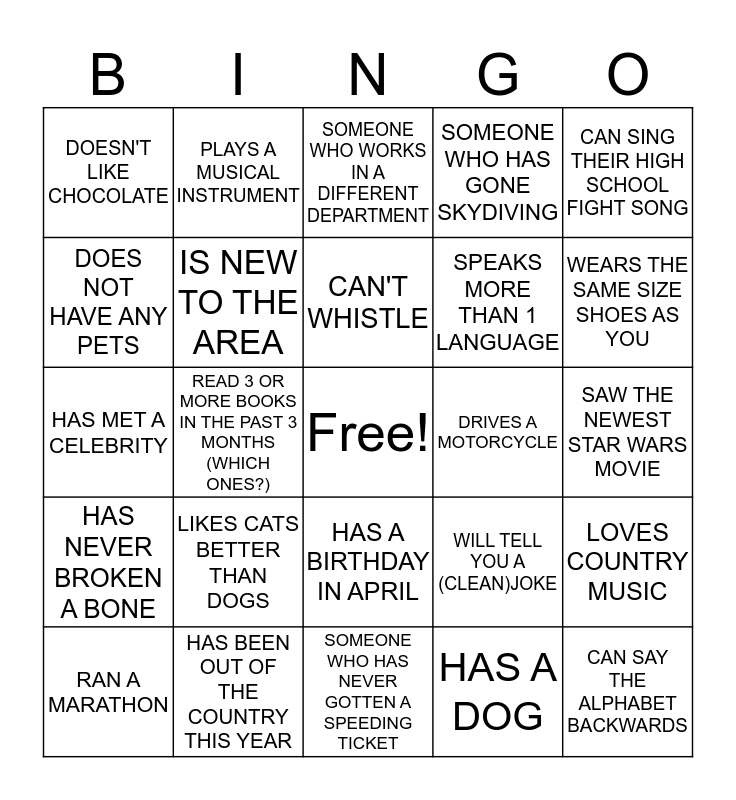 | B | I | N | G | O |
|---|---|---|---|---|
| DOESN'T LIKE CHOCOLATE | PLAYS A MUSICAL INSTRUMENT | SOMEONE WHO WORKS IN A DIFFERENT DEPARTMENT | SOMEONE WHO HAS GONE SKYDIVING | CAN SING THEIR HIGH SCHOOL FIGHT SONG |
| DOES NOT HAVE ANY PETS | IS NEW TO THE AREA | CAN'T WHISTLE | SPEAKS MORE THAN 1 LANGUAGE | WEARS THE SAME SIZE SHOES AS YOU |
| HAS MET A CELEBRITY | READ 3 OR MORE BOOKS IN THE PAST 3 MONTHS (WHICH ONES?) | Free! | DRIVES A MOTORCYCLE | SAW THE NEWEST STAR WARS MOVIE |
| HAS NEVER BROKEN A BONE | LIKES CATS BETTER THAN DOGS | HAS A BIRTHDAY IN APRIL | WILL TELL YOU A (CLEAN)JOKE | LOVES COUNTRY MUSIC |
| RAN A MARATHON | HAS BEEN OUT OF THE COUNTRY THIS YEAR | SOMEONE WHO HAS NEVER GOTTEN A SPEEDING TICKET | HAS A DOG | CAN SAY THE ALPHABET BACKWARDS |